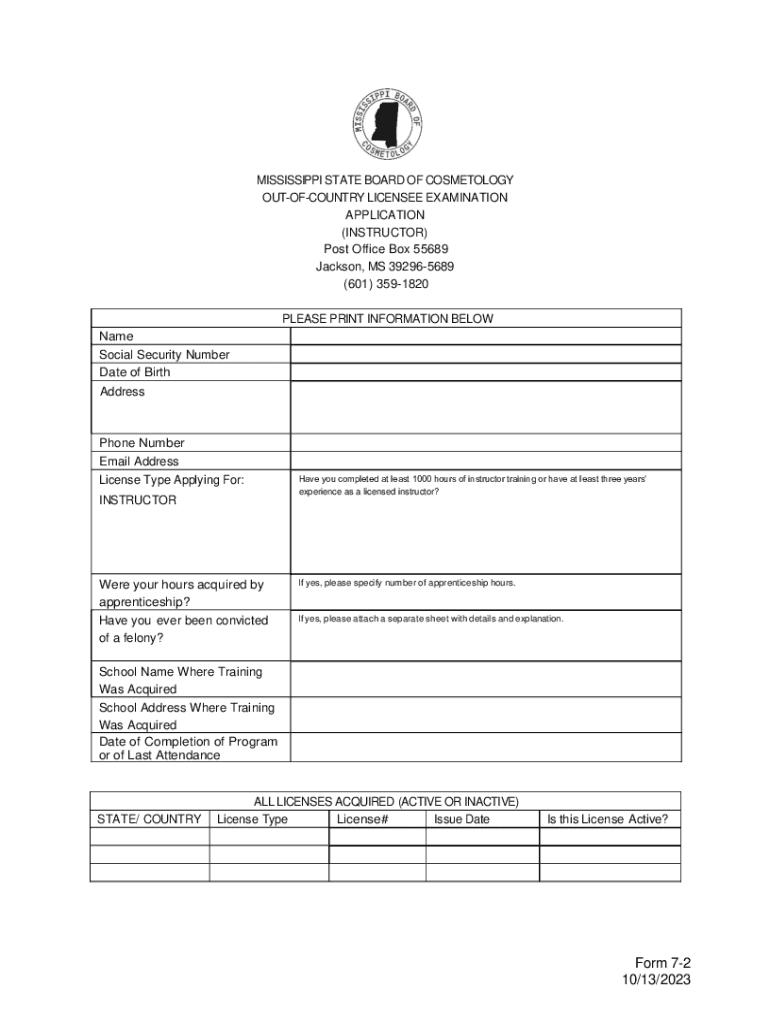 MISSISSIPPI BOARD OF COSMETOLOGY

MISSISSIPPI STATE BOARD OF COSMETOLOGY
OUT-OF-COUNTRY LICENSEE EXAMINATION
APPLICATION
(INSTRUCTOR)
Post Office Box 55689
Jackson, MS 39296-5689
(601) 359-1820

| PLEASE PRINT INFORMATION BELOW | |
|---|---|
| Name | |
| Social Security Number | |
| Date of Birth | |
| Address | |
| Phone Number | |
| Email Address | |
| License Type Applying For: INSTRUCTOR | Have you completed at least 1000 hours of instructor training or have at least three years' experience as a licensed instructor? |
| Were your hours acquired by apprenticeship? | If yes, please specify number of apprenticeship hours. |
| Have you ever been convicted of a felony? | If yes, please attach a separate sheet with details and explanation. |
| School Name Where Training Was Acquired | |
| School Address Where Training Was Acquired | |
| Date of Completion of Program or of Last Attendance | |

ALL LICENSES ACQUIRED (ACTIVE OR INACTIVE)

| STATE/ COUNTRY | License Type | License# | Issue Date | Is this License Active? |
|---|---|---|---|---|
| | | | | |
| | | | | |
| | | | | |

Form 7-2
10/13/2023